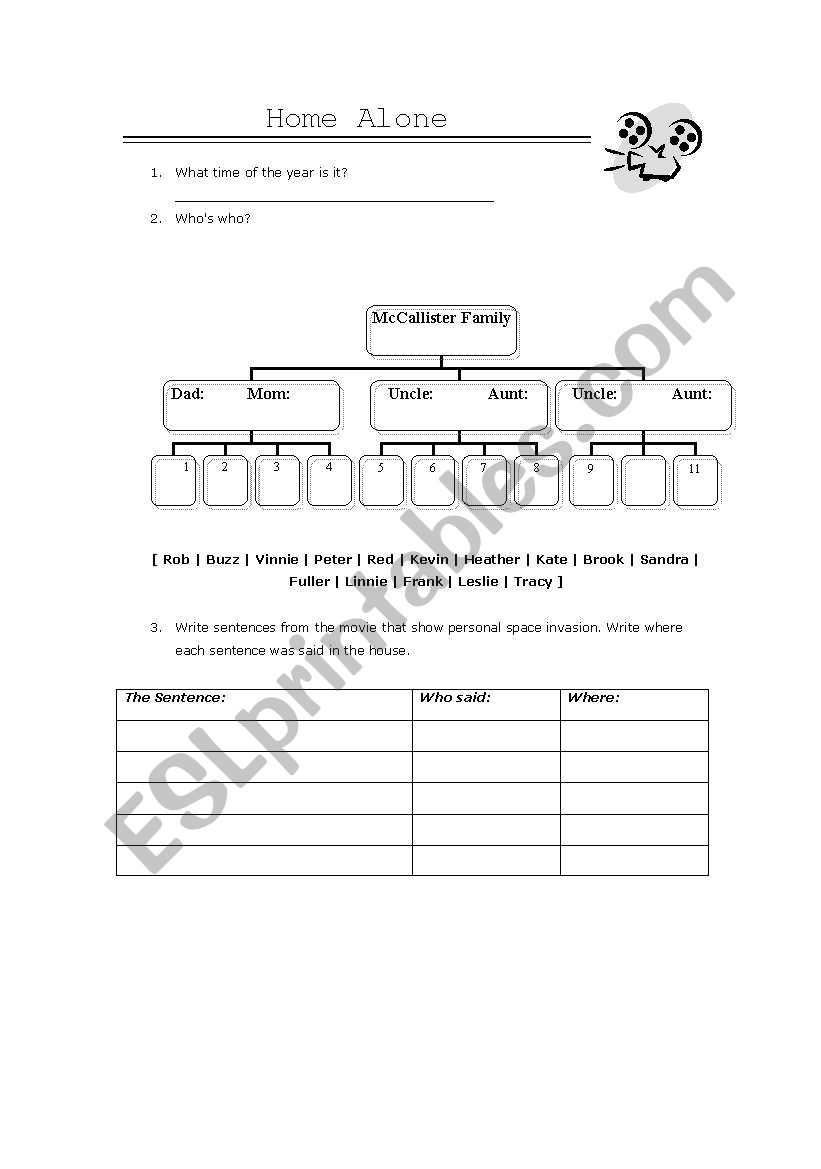 Home Alone

1. What time of the year is it?

2. Who's who?

McCallister Family

Dad: Mom:

Uncle: Aunt:

Uncle: Aunt:

1 2 3 4 5 6 7 8 9 11

[ Rob | Buzz | Vinnie | Peter | Red | Kevin | Heather | Kate | Brook | Sandra | Fuller | Linnie | Frank | Leslie | Tracy ]

3. Write sentences from the movie that show personal space invasion. Write where each sentence was said in the house.

| The Sentence: | Who said: | Where: |
|---|---|---|
| | | |
| | | |
| | | |
| | | |
| | | |

ESLprintables.com